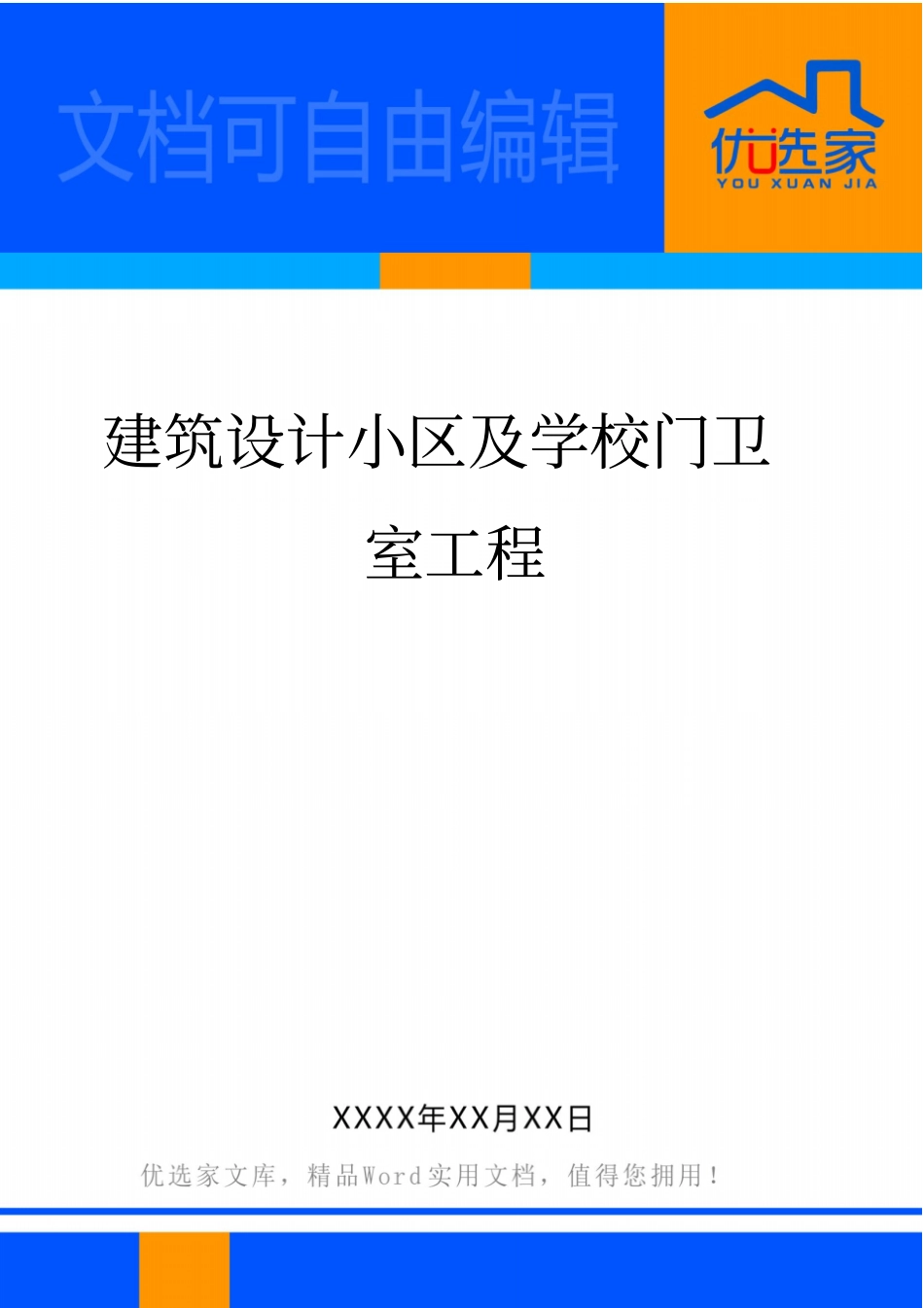 文档可自由编辑

优选家
YOU XUAN JIA

建筑设计小区及学校门卫室工程

XXXX年XX月XX日

优选家文库，精品Word实用文档，值得您拥用！